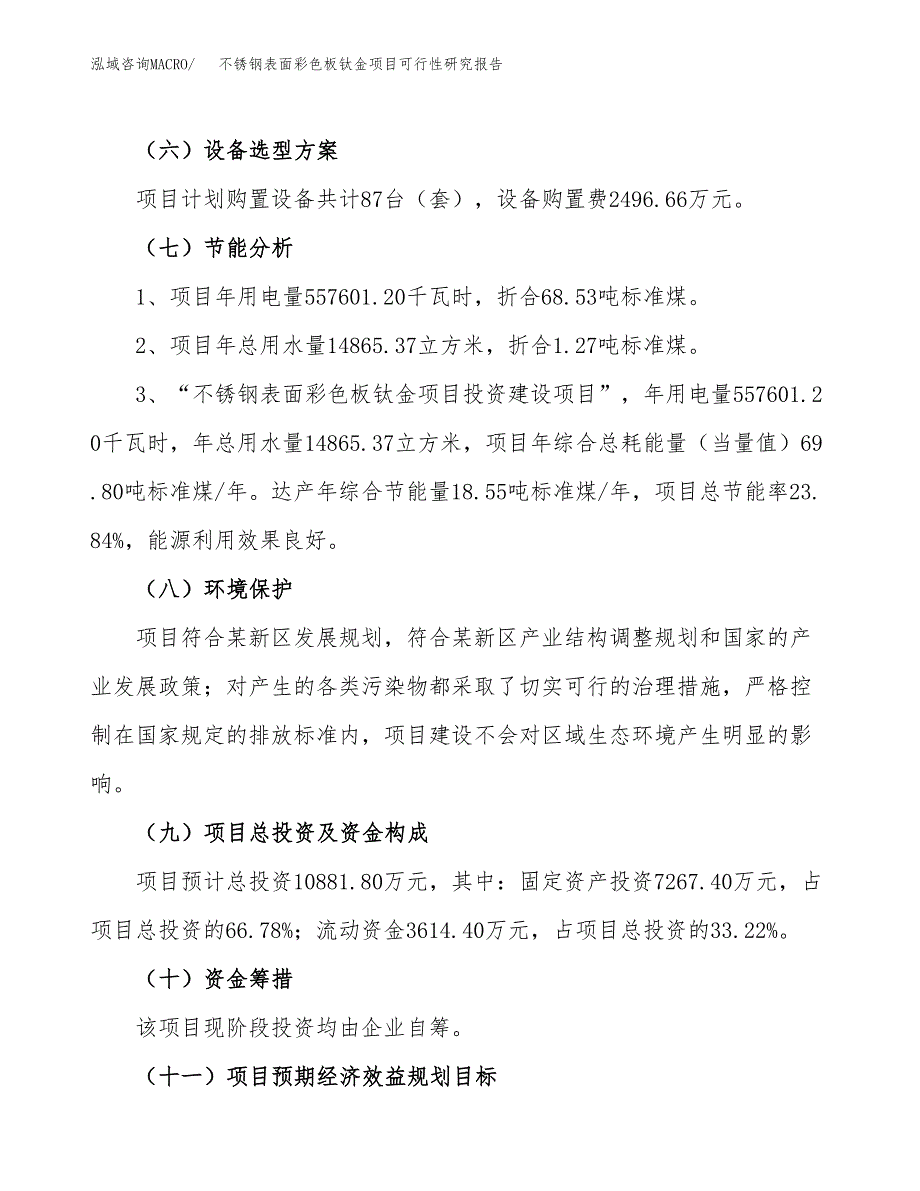 泓域咨询MACRO/　不锈钢表面彩色板钛金项目可行性研究报告

（六）设备选型方案

项目计划购置设备共计87台（套），设备购置费2496.66万元。

（七）节能分析

1、项目年用电量557601.20千瓦时，折合68.53吨标准煤。

2、项目年总用水量14865.37立方米，折合1.27吨标准煤。

3、“不锈钢表面彩色板钛金项目投资建设项目”，年用电量557601.20千瓦时，年总用水量14865.37立方米，项目年综合总耗能量（当量值）69.80吨标准煤/年。达产年综合节能量18.55吨标准煤/年，项目总节能率23.84%，能源利用效果良好。

（八）环境保护

项目符合某新区发展规划，符合某新区产业结构调整规划和国家的产业发展政策；对产生的各类污染物都采取了切实可行的治理措施，严格控制在国家规定的排放标准内，项目建设不会对区域生态环境产生明显的影响。

（九）项目总投资及资金构成

项目预计总投资10881.80万元，其中：固定资产投资7267.40万元，占项目总投资的66.78%；流动资金3614.40万元，占项目总投资的33.22%。

（十）资金筹措

该项目现阶段投资均由企业自筹。

（十一）项目预期经济效益规划目标